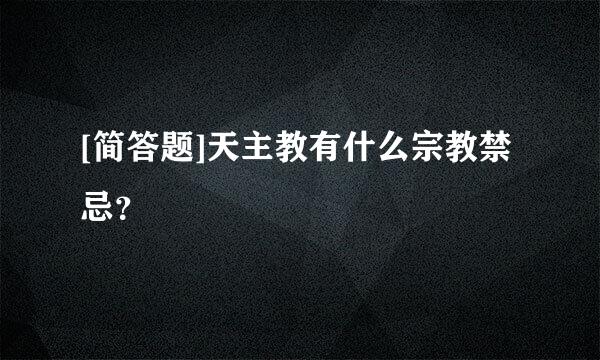 [简答题]天主教有什么宗教禁忌?